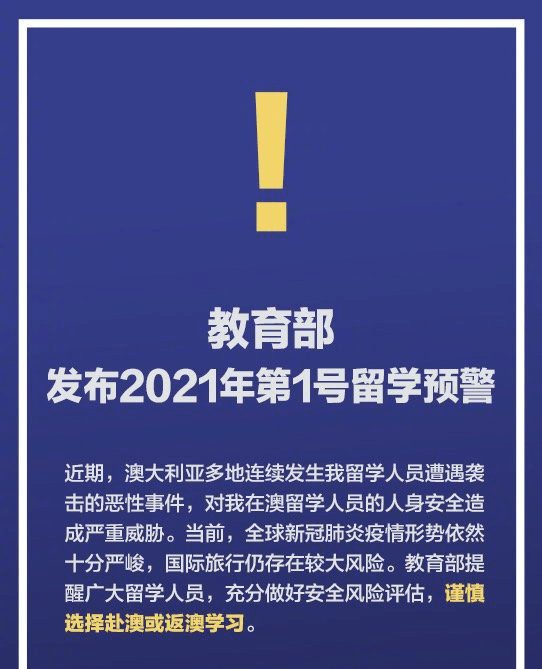 !

教育部
发布2021年第1号留学预警

近期，澳大利亚多地连续发生我留学人员遭遇袭击的恶性事件，对我在澳留学人员的人身安全造成严重威胁。当前，全球新冠肺炎疫情形势依然十分严峻，国际旅行仍存在较大风险。教育部提醒广大留学人员，充分做好安全风险评估，谨慎选择赴澳或返澳学习。